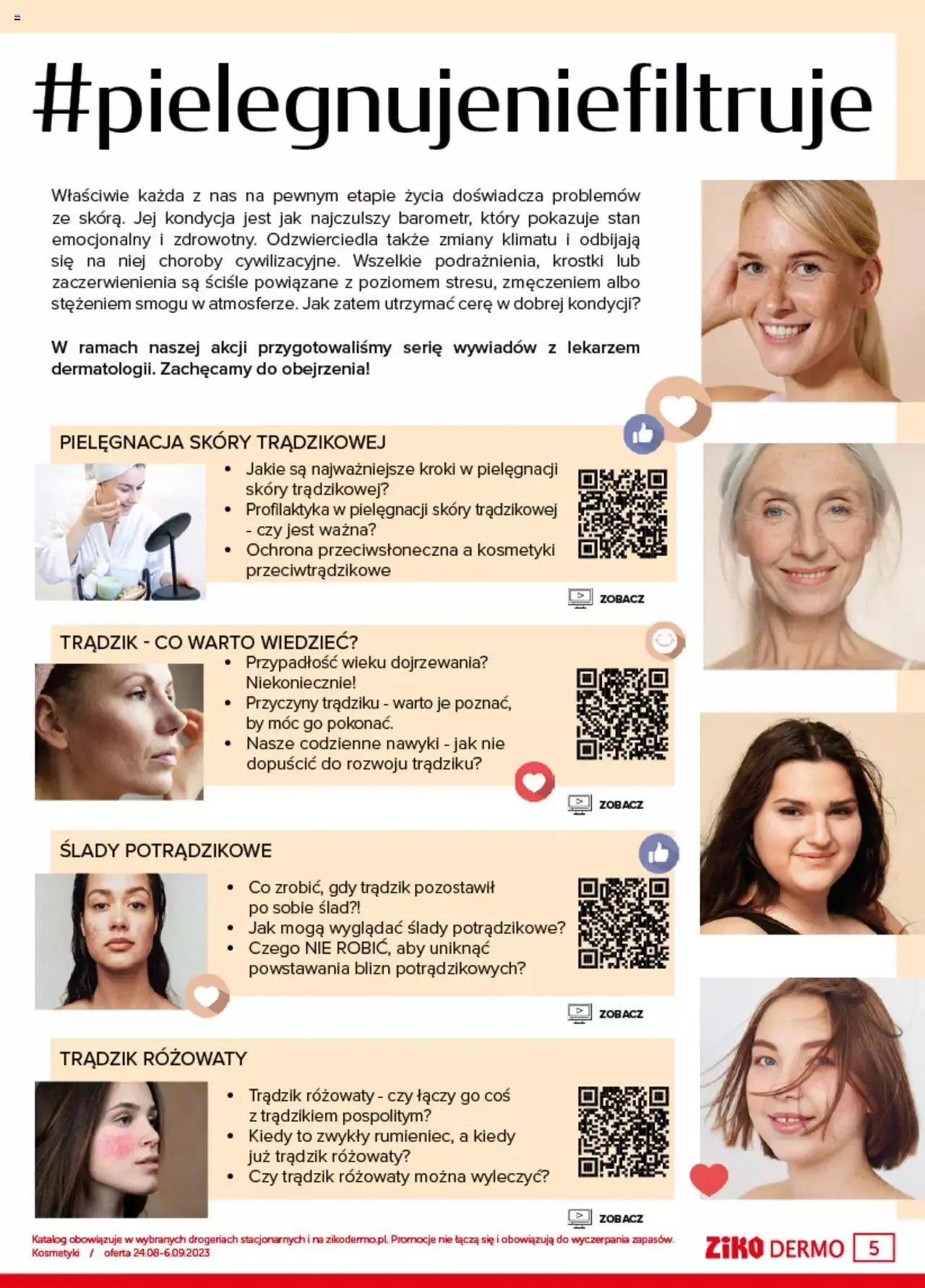 #pielegnujeniefiltruje

Właściwie każda z nas na pewnym etapie życia doświadcza problemów ze skórą. Jej kondycja jest jak najczulszy barometr, który pokazuje stan emocjonalny i zdrowotny. Odzwierciedla także zmiany klimatu i odbijają się na niej choroby cywilizacyjne. Wszelkie podrażnienia, krostki lub zaczerwienienia są ściśle powiązane z poziomem stresu, zmęczeniem albo stężeniem smogu w atmosferze. Jak zatem utrzymać cerę w dobrej kondycji?

W ramach naszej akcji przygotowaliśmy serię wywiadów z lekarzem dermatologii. Zachęcamy do obejrzenia!

PIELĘGNACJA SKÓRY TRĄDZIKOWEJ

• Jakie są najważniejsze kroki w pielęgnacji skóry trądzikowej?
• Profilaktyka w pielęgnacji skóry trądzikowej - czy jest ważna?
• Ochrona przeciwsłoneczna a kosmetyki przeciwtrądzikowe

ZOBACZ

TRĄDZIK - CO WARTO WIEDZIEĆ?

• Przypadłość wieku dojrzewania? Niekoniecznie!
• Przyczyny trądziku - warto je poznać, by móc go pokonać.
• Nasze codzienne nawyki - jak nie dopuścić do rozwoju trądziku?

ZOBACZ

ŚLADY POTRĄDZIKOWE

• Co zrobić, gdy trądzik pozostawił po sobie ślad?!
• Jak mogą wyglądać ślady potrądzikowe?
• Czego NIE ROBIĆ, aby uniknąć powstawania blizn potrądzikowych?

ZOBACZ

TRĄDZIK RÓŻOWATY

• Trądzik różowaty - czy łączy go coś z trądzikiem pospolitym?
• Kiedy to zwykły rumieniec, a kiedy już trądzik różowaty?
• Czy trądzik różowaty można wyleczyć?

ZOBACZ

Katalog obowiązuje w wybranych drogeriach stacjonarnych i na zikodermo.pl. Promocje nie łączą się i obowiązują do wyczerpania zapasów.
Kosmetyki / oferta 24.08-6.09.2023

ZIKO DERMO 5